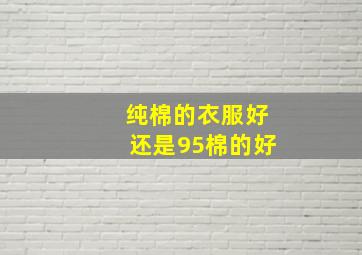 纯棉的衣服好
还是95棉的好